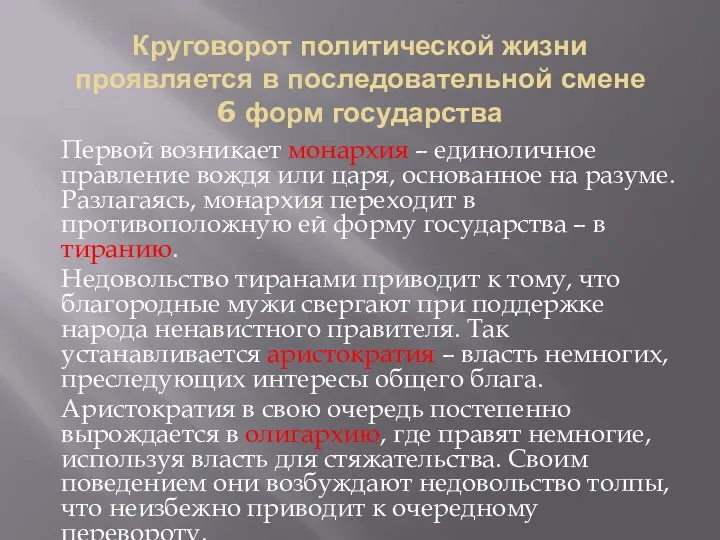 Круговорот политической жизни проявляется в последовательной смене 6 форм государства

Первой возникает монархия – единоличное правление вождя или царя, основанное на разуме. Разлагаясь, монархия переходит в противоположную ей форму государства – в тиранию.

Недовольство тиранами приводит к тому, что благородные мужи свергают при поддержке народа ненавистного правителя. Так устанавливается аристократия – власть немногих, преследующих интересы общего блага.

Аристократия в свою очередь постепенно вырождается в олигархию, где правят немногие, используя власть для стяжательства. Своим поведением они возбуждают недовольство толпы, что неизбежно приводит к очередному перевороту.